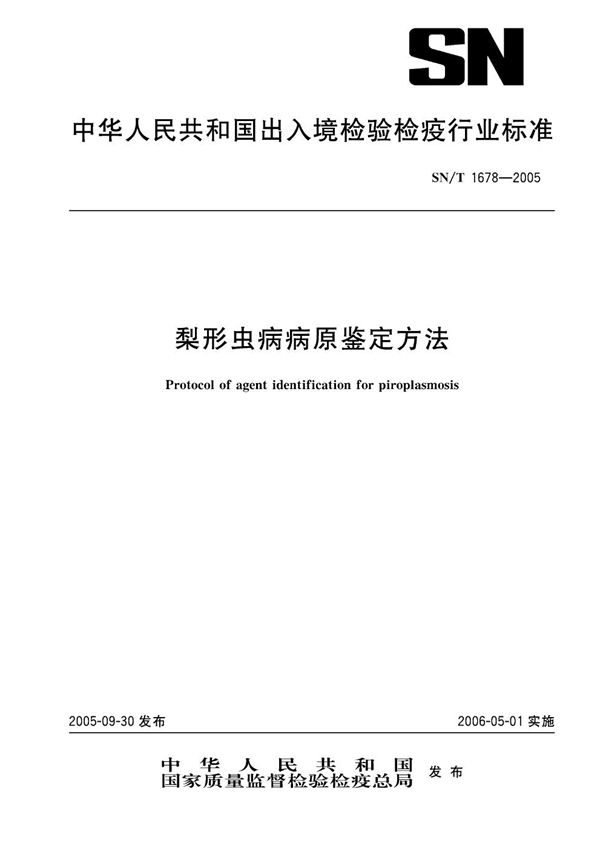 SN

中华人民共和国出入境检验检疫行业标准

SN/T 1678—2005

梨形虫病病原鉴定方法

Protocol of agent identification for piroplasmosis

2005-09-30 发布

2006-05-01 实施

中华人民共和国
国家质量监督检验检疫总局 发布